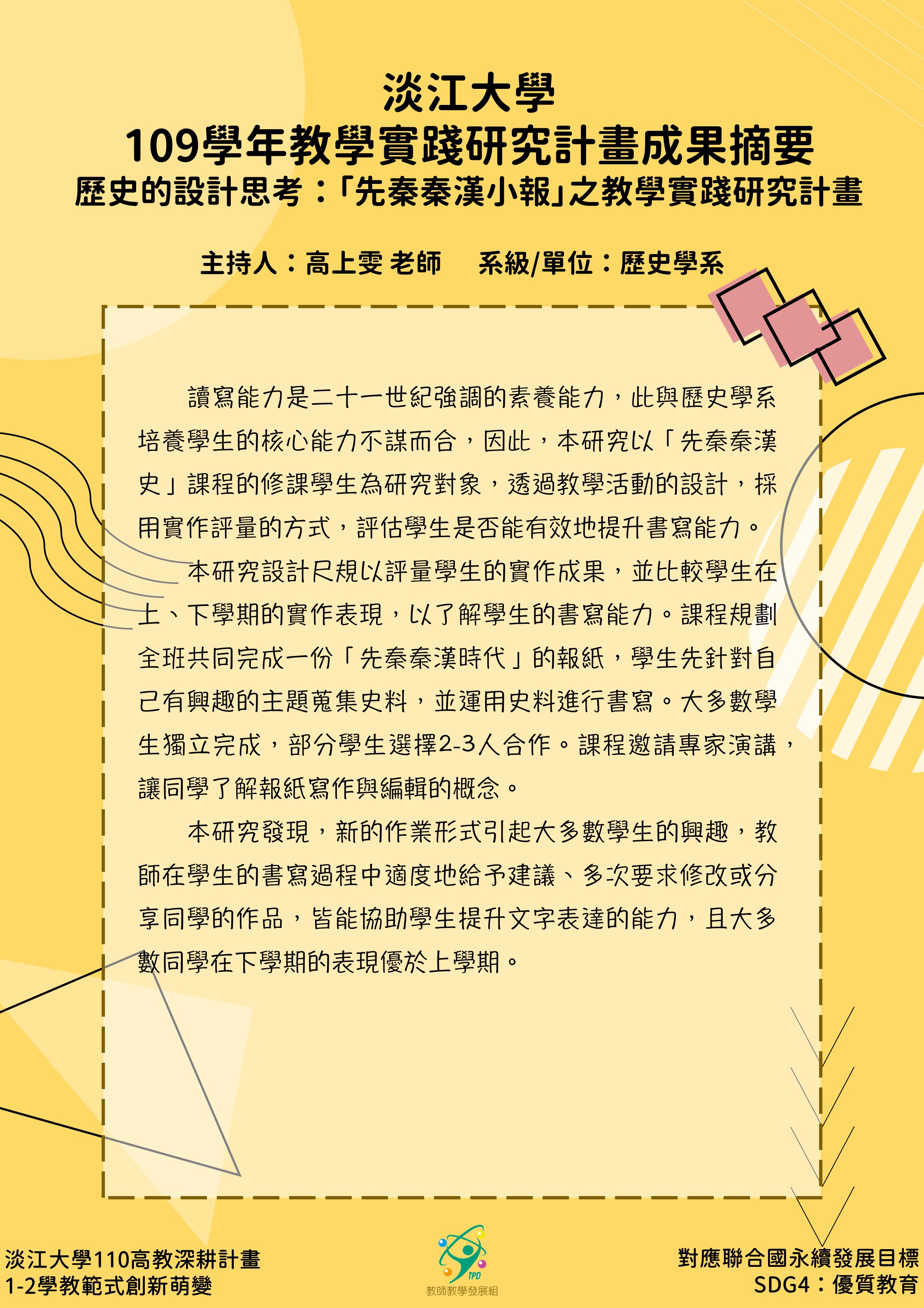 淡江大學
109學年教學實踐研究計畫成果摘要
歷史的設計思考：「先秦秦漢小報」之教學實踐研究計畫

主持人：高上雯 老師　系級/單位：歷史學系

讀寫能力是二十一世紀強調的素養能力，此與歷史學系培養學生的核心能力不謀而合，因此，本研究以「先秦秦漢史」課程的修課學生為研究對象，透過教學活動的設計，採用實作評量的方式，評估學生是否能有效地提升書寫能力。

本研究設計尺規以評量學生的實作成果，並比較學生在上、下學期的實作表現，以了解學生的書寫能力。課程規劃全班共同完成一份「先秦秦漢時代」的報紙，學生先針對自己有興趣的主題蒐集史料，並運用史料進行書寫。大多數學生獨立完成，部分學生選擇2-3人合作。課程邀請專家演講，讓同學了解報紙寫作與編輯的概念。

本研究發現，新的作業形式引起大多數學生的興趣，教師在學生的書寫過程中適度地給予建議、多次要求修改或分享同學的作品，皆能協助學生提升文字表達的能力，且大多數同學在下學期的表現優於上學期。

淡江大學110高教深耕計畫
1-2學教範式創新萌變

TPD
教師教學發展組

對應聯合國永續發展目標
SDG4：優質教育